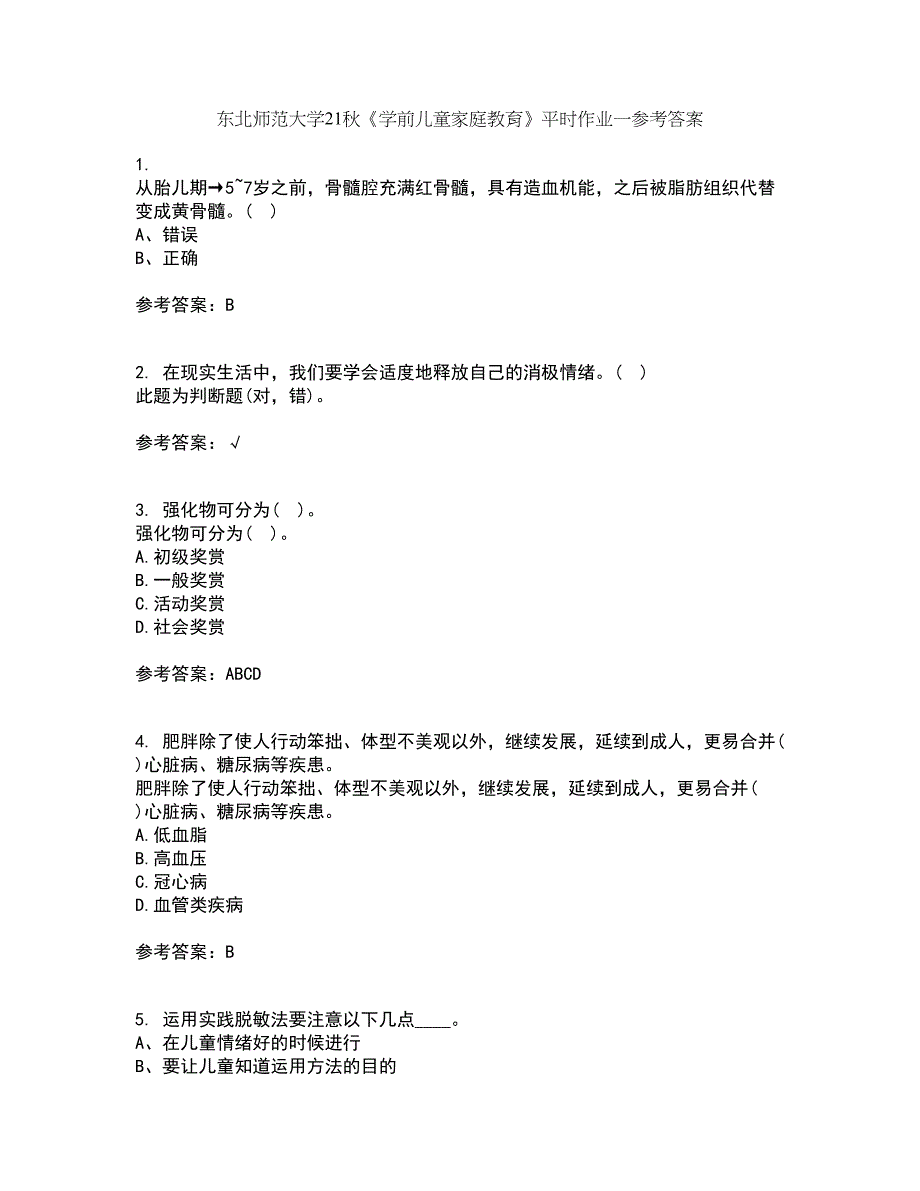 东北师范大学21秋《学前儿童家庭教育》平时作业一参考答案

1.
从胎儿期→5~7岁之前，骨髓腔充满红骨髓，具有造血机能，之后被脂肪组织代替变成黄骨髓。( )
A、错误
B、正确

参考答案：B

2. 在现实生活中，我们要学会适度地释放自己的消极情绪。( )
此题为判断题(对，错)。

参考答案：√

3. 强化物可分为( )。
强化物可分为( )。
A.初级奖赏
B.一般奖赏
C.活动奖赏
D.社会奖赏

参考答案：ABCD

4. 肥胖除了使人行动笨拙、体型不美观以外，继续发展，延续到成人，更易合并( )心脏病、糖尿病等疾患。
肥胖除了使人行动笨拙、体型不美观以外，继续发展，延续到成人，更易合并( )心脏病、糖尿病等疾患。
A.低血脂
B.高血压
C.冠心病
D.血管类疾病

参考答案：B

5. 运用实践脱敏法要注意以下几点____。
A、在儿童情绪好的时候进行
B、要让儿童知道运用方法的目的